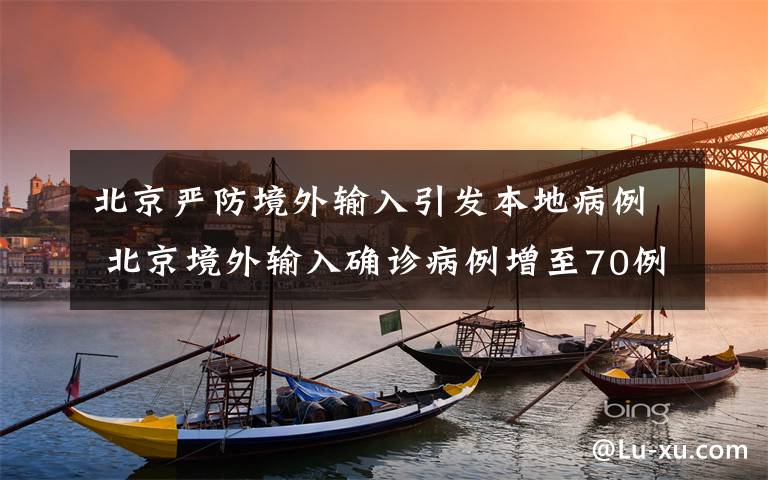 北京严防境外输入引发本地病例 北京境外输入确诊病例增至70例

bing

@Lu-xu.com